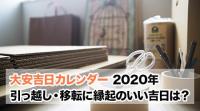 大安吉日カレンダー 2020年
引っ越し・移転に縁起のいい吉日は？